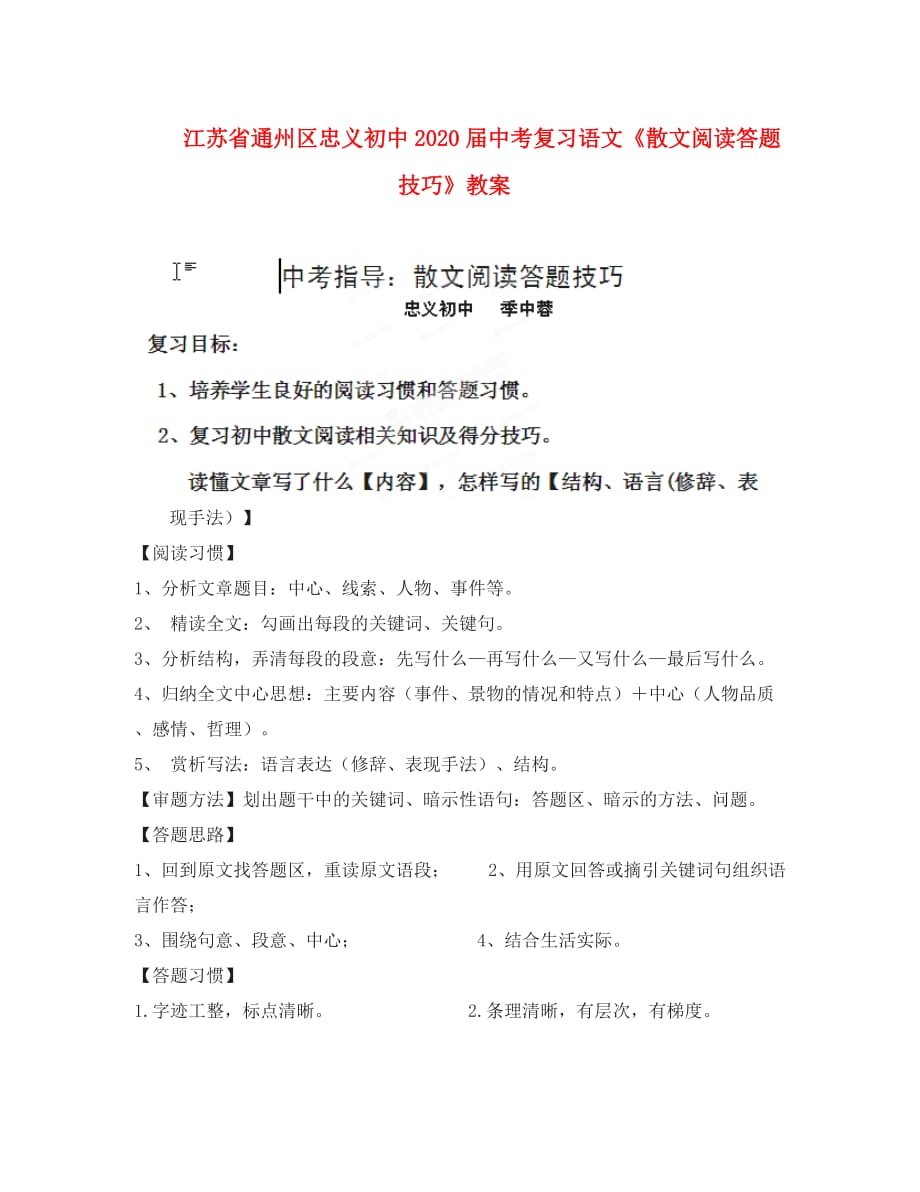 江苏省通州区忠义初中2020届中考复习语文《散文阅读答题技巧》教案

中考指导：散文阅读答题技巧

忠义初中　季中蓉

复习目标：

1、培养学生良好的阅读习惯和答题习惯。

2、复习初中散文阅读相关知识及得分技巧。

读懂文章写了什么【内容】，怎样写的【结构、语言(修辞、表现手法）】

【阅读习惯】

1、分析文章题目：中心、线索、人物、事件等。

2、 精读全文：勾画出每段的关键词、关键句。

3、分析结构，弄清每段的段意：先写什么—再写什么—又写什么—最后写什么。

4、归纳全文中心思想：主要内容（事件、景物的情况和特点）＋中心（人物品质、感情、哲理）。

5、 赏析写法：语言表达（修辞、表现手法）、结构。

【审题方法】划出题干中的关键词、暗示性语句：答题区、暗示的方法、问题。

【答题思路】

1、回到原文找答题区，重读原文语段；　　2、用原文回答或摘引关键词句组织语言作答；

3、围绕句意、段意、中心；　　4、结合生活实际。

【答题习惯】

1.字迹工整，标点清晰。　　2.条理清晰，有层次，有梯度。